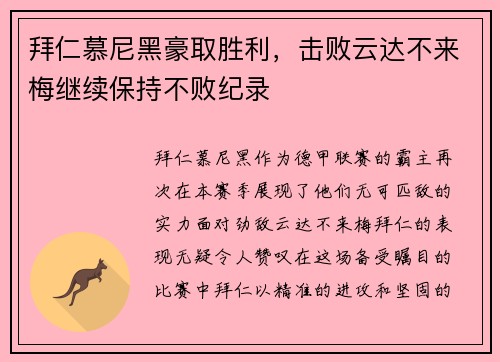 拜仁慕尼黑豪取胜利，击败云达不来梅继续保持不败纪录

拜仁慕尼黑作为德甲联赛的霸主再次在本赛季展现了他们无可匹敌的实力面对劲敌云达不来梅拜仁的表现无疑令人赞叹在这场备受瞩目的比赛中拜仁以精准的进攻和坚固的